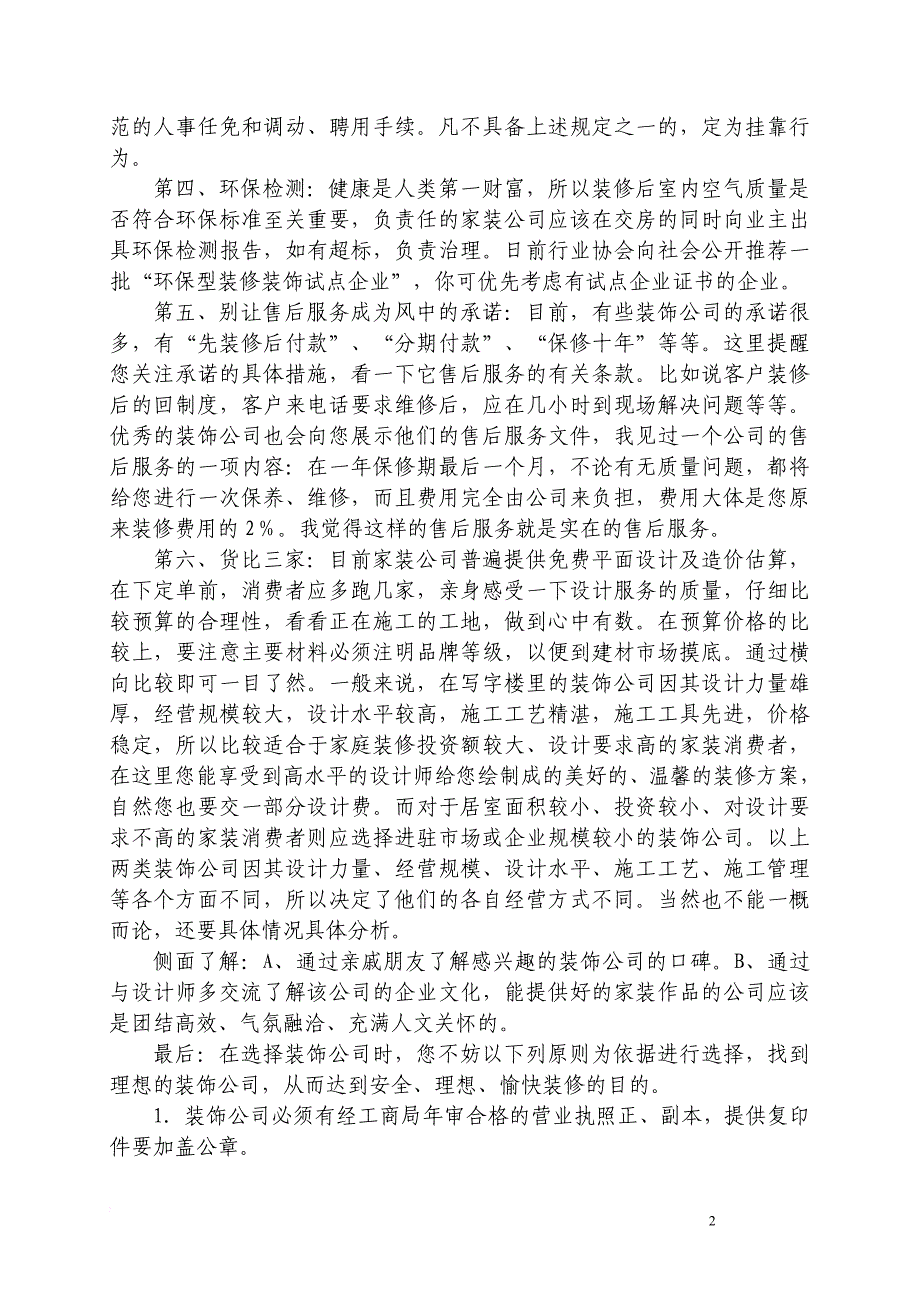 范的人事任免和调动、聘用手续。凡不具备上述规定之一的，定为挂靠行为。

第四、环保检测：健康是人类第一财富，所以装修后室内空气质量是否符合环保标准至关重要，负责任的家装公司应该在交房的同时向业主出具环保检测报告，如有超标，负责治理。日前行业协会向社会公开推荐一批“环保型装修装饰试点企业”，你可优先考虑有试点企业证书的企业。

第五、别让售后服务成为风中的承诺：目前，有些装饰公司的承诺很多，有“先装修后付款”、“分期付款”、“保修十年”等等。这里提醒您关注承诺的具体措施，看一下它售后服务的有关条款。比如说客户装修后的回制度，客户来电话要求维修后，应在几小时到现场解决问题等等。优秀的装饰公司也会向您展示他们的售后服务文件，我见过一个公司的售后服务的一项内容：在一年保修期最后一个月，不论有无质量问题，都将给您进行一次保养、维修，而且费用完全由公司来负担，费用大体是您原来装修费用的 2%。我觉得这样的售后服务就是实在的售后服务。

第六、货比三家：目前家装公司普遍提供免费平面设计及造价估算，在下定单前，消费者应多跑几家，亲身感受一下设计服务的质量，仔细比较预算的合理性，看看正在施工的工地，做到心中有数。在预算价格的比较上，要注意主要材料必须注明品牌等级，以便到建材市场摸底。通过横向比较即可一目了然。一般来说，在写字楼里的装饰公司因其设计力量雄厚，经营规模较大，设计水平较高，施工工艺精湛，施工工具先进，价格稳定，所以比较适合于家庭装修投资额较大、设计要求高的家装消费者，在这里您能享受到高水平的设计师给您绘制成的美好的、温馨的装修方案，自然您也要交一部分设计费。而对于居室面积较小、投资较小、对设计要求不高的家装消费者则应选择进驻市场或企业规模较小的装饰公司。以上两类装饰公司因其设计力量、经营规模、设计水平、施工工艺、施工管理等各个方面不同，所以决定了他们的各自经营方式不同。当然也不能一概而论，还要具体情况具体分析。

侧面了解：A、通过亲戚朋友了解感兴趣的装饰公司的口碑。B、通过与设计师多交流了解该公司的企业文化，能提供好的家装作品的公司应该是团结高效、气氛融洽、充满人文关怀的。

最后：在选择装饰公司时，您不妨以下列原则为依据进行选择，找到理想的装饰公司，从而达到安全、理想、愉快装修的目的。

1. 装饰公司必须有经工商局年审合格的营业执照正、副本，提供复印件要加盖公章。

2